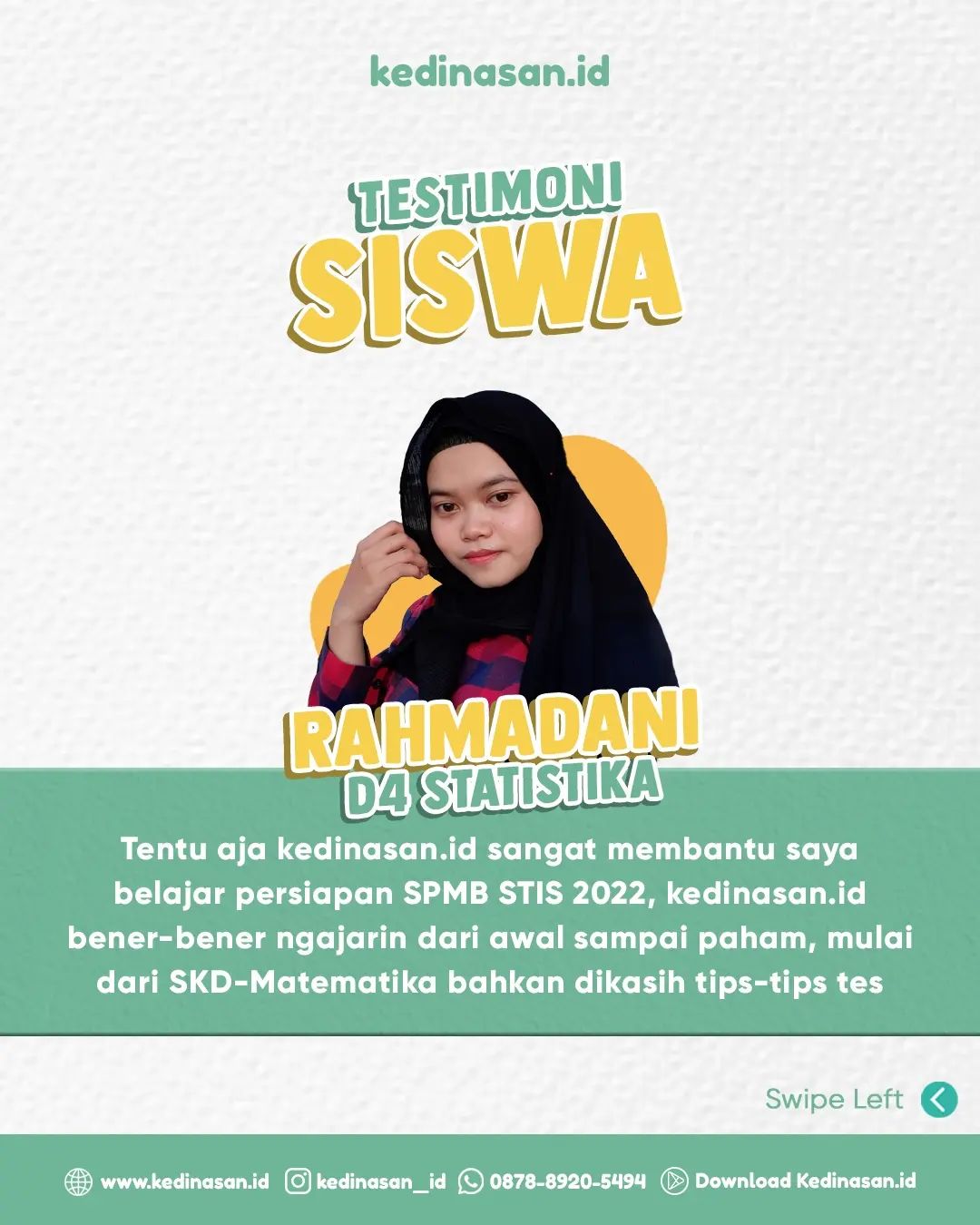 kedinasan.id

TESTIMONI
SISWA

RAHMADANI
D4 STATISTIKA

Tentu aja kedinasan.id sangat membantu saya belajar persiapan SPMB STIS 2022, kedinasan.id bener-bener ngajarin dari awal sampai paham, mulai dari SKD-Matematika bahkan dikasih tips-tips tes

Swipe Left

www.kedinasan.id kedinasan_id 0878-8920-5494 Download Kedinasan.id